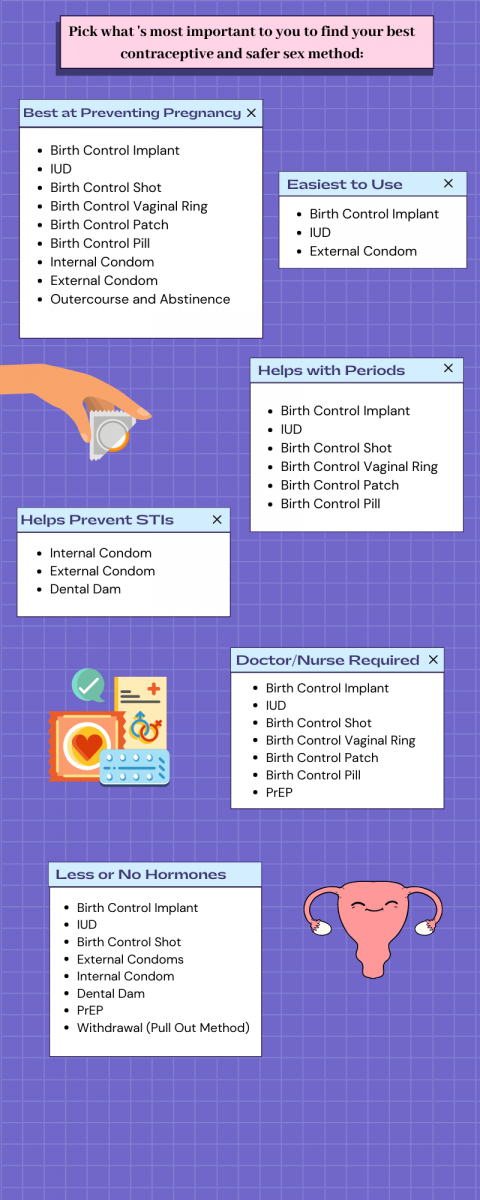 Pick what 's most important to you to find your best contraceptive and safer sex method:

Best at Preventing Pregnancy ×

- Birth Control Implant
- IUD
- Birth Control Shot
- Birth Control Vaginal Ring
- Birth Control Patch
- Birth Control Pill
- Internal Condom
- External Condom
- Outercourse and Abstinence

Easiest to Use ×

- Birth Control Implant
- IUD
- External Condom

Helps with Periods ×

- Birth Control Implant
- IUD
- Birth Control Shot
- Birth Control Vaginal Ring
- Birth Control Patch
- Birth Control Pill

Helps Prevent STIs ×

- Internal Condom
- External Condom
- Dental Dam

Doctor/Nurse Required ×

- Birth Control Implant
- IUD
- Birth Control Shot
- Birth Control Vaginal Ring
- Birth Control Patch
- Birth Control Pill
- PrEP

Less or No Hormones

- Birth Control Implant
- IUD
- Birth Control Shot
- External Condoms
- Internal Condom
- Dental Dam
- PrEP
- Withdrawal (Pull Out Method)